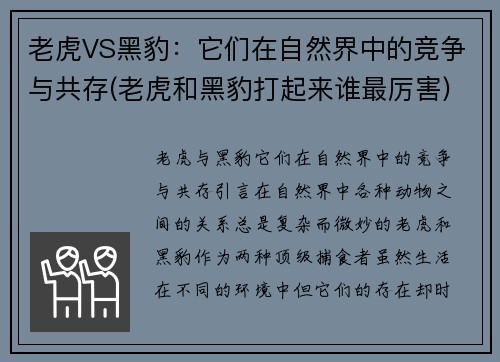 老虎VS黑豹：它们在自然界中的竞争与共存(老虎和黑豹打起来谁最厉害)

老虎与黑豹它们在自然界中的竞争与共存引言在自然界中各种动物之间的关系总是复杂而微妙的老虎和黑豹作为两种顶级捕食者虽然生活在不同的环境中但它们的存在却时